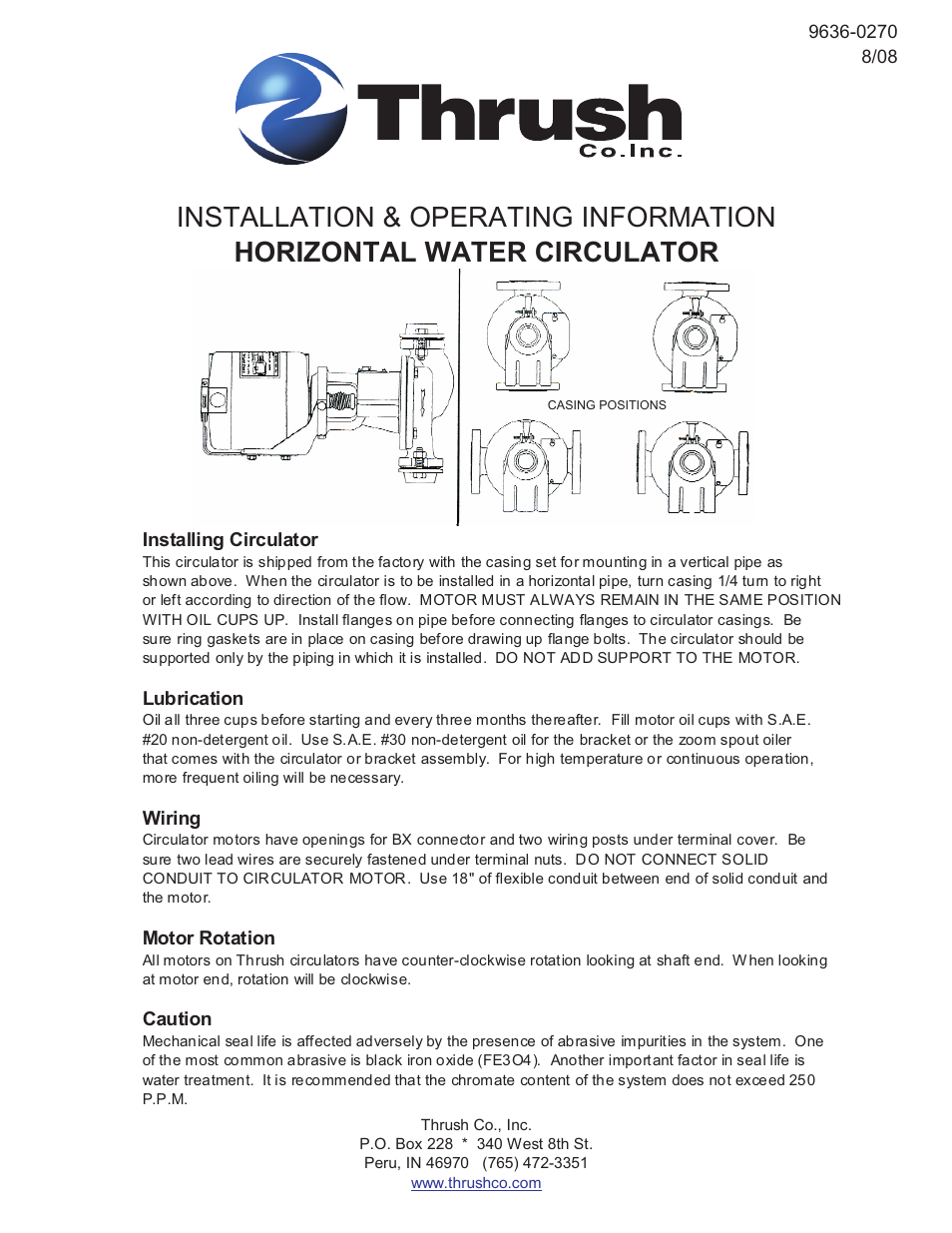 9636-0270
8/08

Thrush
Co.Inc.

INSTALLATION & OPERATING INFORMATION
HORIZONTAL WATER CIRCULATOR

CASING POSITIONS

Installing Circulator
This circulator is shipped from the factory with the casing set for mounting in a vertical pipe as shown above. When the circulator is to be installed in a horizontal pipe, turn casing 1/4 turn to right or left according to direction of the flow. MOTOR MUST ALWAYS REMAIN IN THE SAME POSITION WITH OIL CUPS UP. Install flanges on pipe before connecting flanges to circulator casings. Be sure ring gaskets are in place on casing before drawing up flange bolts. The circulator should be supported only by the piping in which it is installed. DO NOT ADD SUPPORT TO THE MOTOR.

Lubrication
Oil all three cups before starting and every three months thereafter. Fill motor oil cups with S.A.E. #20 non-detergent oil. Use S.A.E. #30 non-detergent oil for the bracket or the zoom spout oiler that comes with the circulator or bracket assembly. For high temperature or continuous operation, more frequent oiling will be necessary.

Wiring
Circulator motors have openings for BX connector and two wiring posts under terminal cover. Be sure two lead wires are securely fastened under terminal nuts. DO NOT CONNECT SOLID CONDUIT TO CIRCULATOR MOTOR. Use 18" of flexible conduit between end of solid conduit and the motor.

Motor Rotation
All motors on Thrush circulators have counter-clockwise rotation looking at shaft end. When looking at motor end, rotation will be clockwise.

Caution
Mechanical seal life is affected adversely by the presence of abrasive impurities in the system. One of the most common abrasive is black iron oxide (FE3O4). Another important factor in seal life is water treatment. It is recommended that the chromate content of the system does not exceed 250 P.P.M.

Thrush Co., Inc.
P.O. Box 228 * 340 West 8th St.
Peru, IN 46970 (765) 472-3351
www.thrushco.com